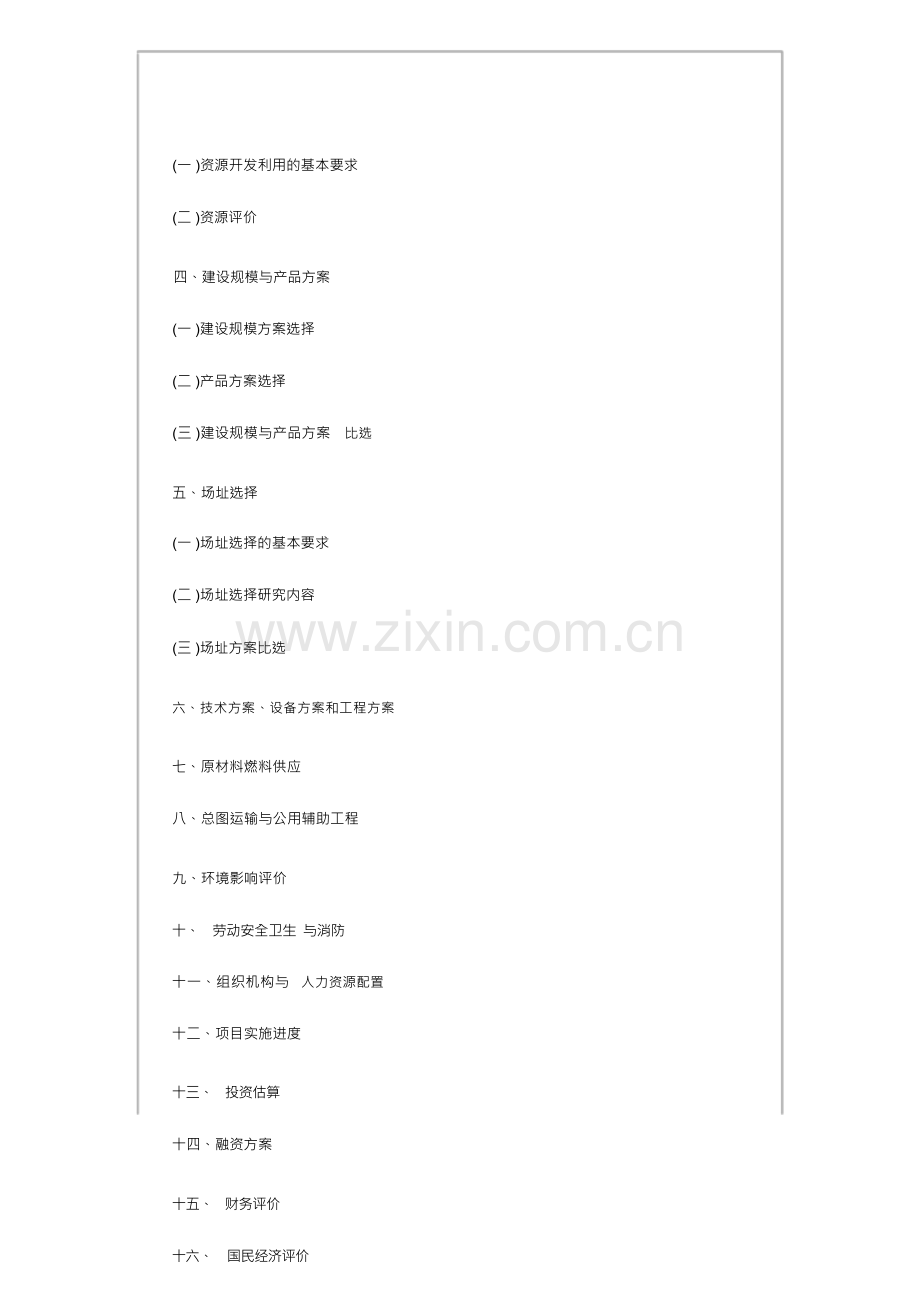 (一)资源开发利用的基本要求

(二)资源评价

四、建设规模与产品方案

(一)建设规模方案选择

(二)产品方案选择

(三)建设规模与产品方案 比选

五、场址选择

(一)场址选择的基本要求

(二)场址选择研究内容

(三)场址方案比选

六、技术方案、设备方案和工程方案

七、原材料燃料供应

八、总图运输与公用辅助工程

九、环境影响评价

十、 劳动安全卫生 与消防

十一、组织机构与 人力资源配置

十二、项目实施进度

十三、 投资估算

十四、融资方案

十五、 财务评价

十六、 国民经济评价

www.zixin.com.cn